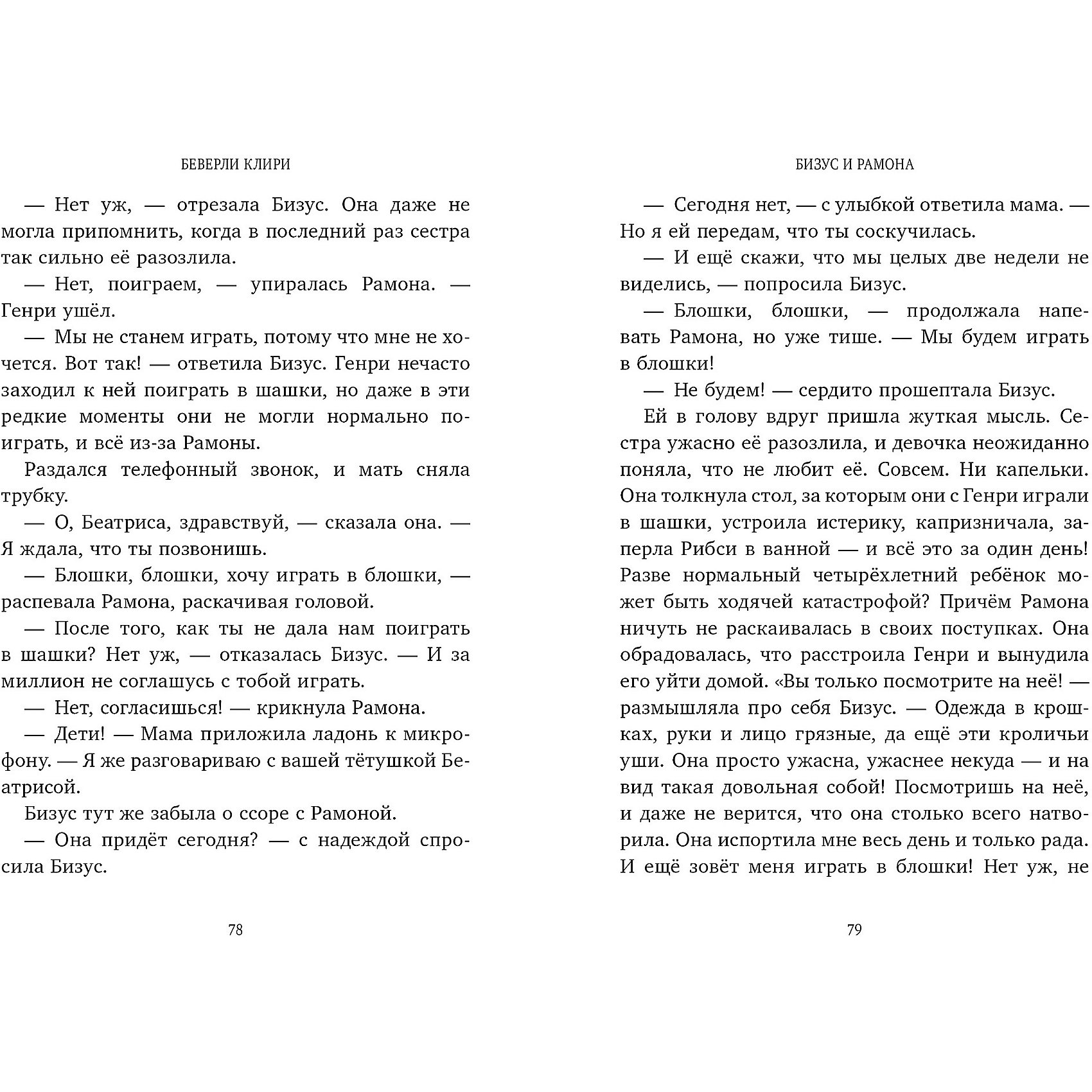 БЕВЕРЛИ КЛИРИ

— Нет уж, — отрезала Бизус. Она даже не могла припомнить, когда в последний раз сестра так сильно её разозлила.

— Нет, поиграем, — упиралась Рамона. — Генри ушёл.

— Мы не станем играть, потому что мне не хочется. Вот так! — ответила Бизус. Генри нечасто заходил к ней поиграть в шашки, но даже в эти редкие моменты они не могли нормально поиграть, и всё из-за Рамоны.

Раздался телефонный звонок, и мать сняла трубку.

— О, Беатриса, здравствуй, — сказала она. — Я ждала, что ты позвонишь.

— Блошки, блошки, хочу играть в блошки, — распевала Рамона, раскачивая головой.

— После того, как ты не дала нам поиграть в шашки? Нет уж, — отказалась Бизус. — И за миллион не соглашусь с тобой играть.

— Нет, согласишься! — крикнула Рамона.

— Дети! — Мама приложила ладонь к микрофону. — Я же разговариваю с вашей тётушкой Беатрисой.

Бизус тут же забыла о ссоре с Рамоной.

— Она придёт сегодня? — с надеждой спросила Бизус.

78

БИЗУС И РАМОНА

— Сегодня нет, — с улыбкой ответила мама. — Но я ей передам, что ты соскучилась.

— И ещё скажи, что мы целых две недели не виделись, — попросила Бизус.

— Блошки, блошки, — продолжала напевать Рамона, но уже тише. — Мы будем играть в блошки!

— Не будем! — сердито прошептала Бизус.

Ей в голову вдруг пришла жуткая мысль. Сестра ужасно её разозлила, и девочка неожиданно поняла, что не любит её. Совсем. Ни капельки. Она толкнула стол, за которым они с Генри играли в шашки, устроила истерику, капризничала, заперла Рибси в ванной — и всё это за один день! Разве нормальный четырёхлетний ребёнок может быть ходячей катастрофой? Причём Рамона ничуть не раскаивалась в своих поступках. Она обрадовалась, что расстроила Генри и вынудила его уйти домой. «Вы только посмотрите на неё! — размышляла про себя Бизус. — Одежда в крошках, руки и лицо грязные, да ещё эти кроличьи уши. Она просто ужасна, ужаснее некуда — и на вид такая довольная собой! Посмотришь на неё, и даже не верится, что она столько всего натворила. Она испортила мне весь день и только рада. И ещё зовёт меня играть в блошки! Нет уж, не

79